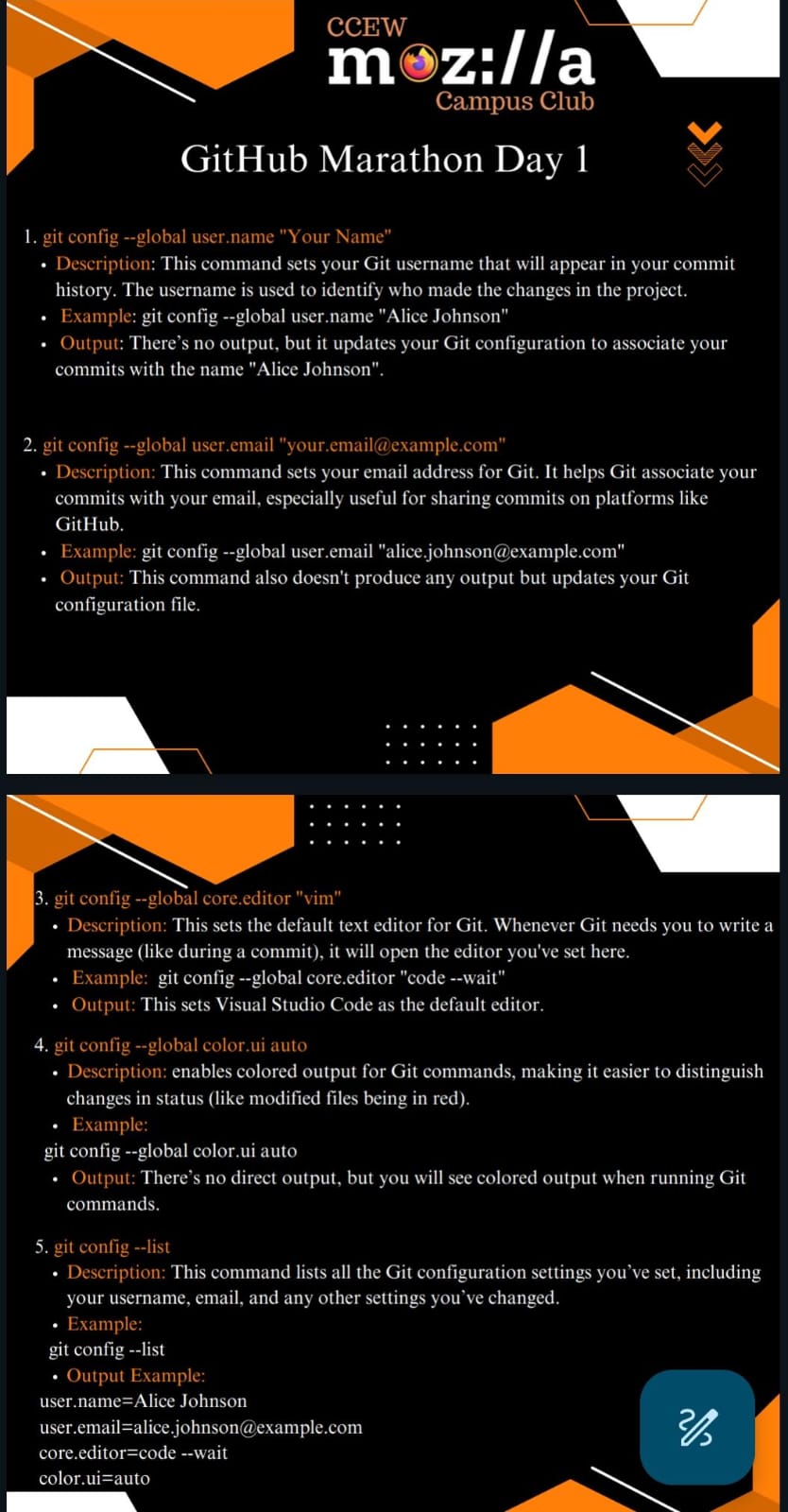 CCEW
moz://a
Campus Club

GitHub Marathon Day 1

1. git config --global user.name "Your Name"
• Description: This command sets your Git username that will appear in your commit history. The username is used to identify who made the changes in the project.
• Example: git config --global user.name "Alice Johnson"
• Output: There's no output, but it updates your Git configuration to associate your commits with the name "Alice Johnson".

2. git config --global user.email "your.email@example.com"
• Description: This command sets your email address for Git. It helps Git associate your commits with your email, especially useful for sharing commits on platforms like GitHub.
• Example: git config --global user.email "alice.johnson@example.com"
• Output: This command also doesn't produce any output but updates your Git configuration file.

3. git config --global core.editor "vim"
• Description: This sets the default text editor for Git. Whenever Git needs you to write a message (like during a commit), it will open the editor you've set here.
• Example: git config --global core.editor "code --wait"
• Output: This sets Visual Studio Code as the default editor.

4. git config --global color.ui auto
• Description: enables colored output for Git commands, making it easier to distinguish changes in status (like modified files being in red).
• Example:
git config --global color.ui auto
• Output: There's no direct output, but you will see colored output when running Git commands.

5. git config --list
• Description: This command lists all the Git configuration settings you've set, including your username, email, and any other settings you've changed.
• Example:
git config --list
• Output Example:
user.name=Alice Johnson
user.email=alice.johnson@example.com
core.editor=code --wait
color.ui=auto